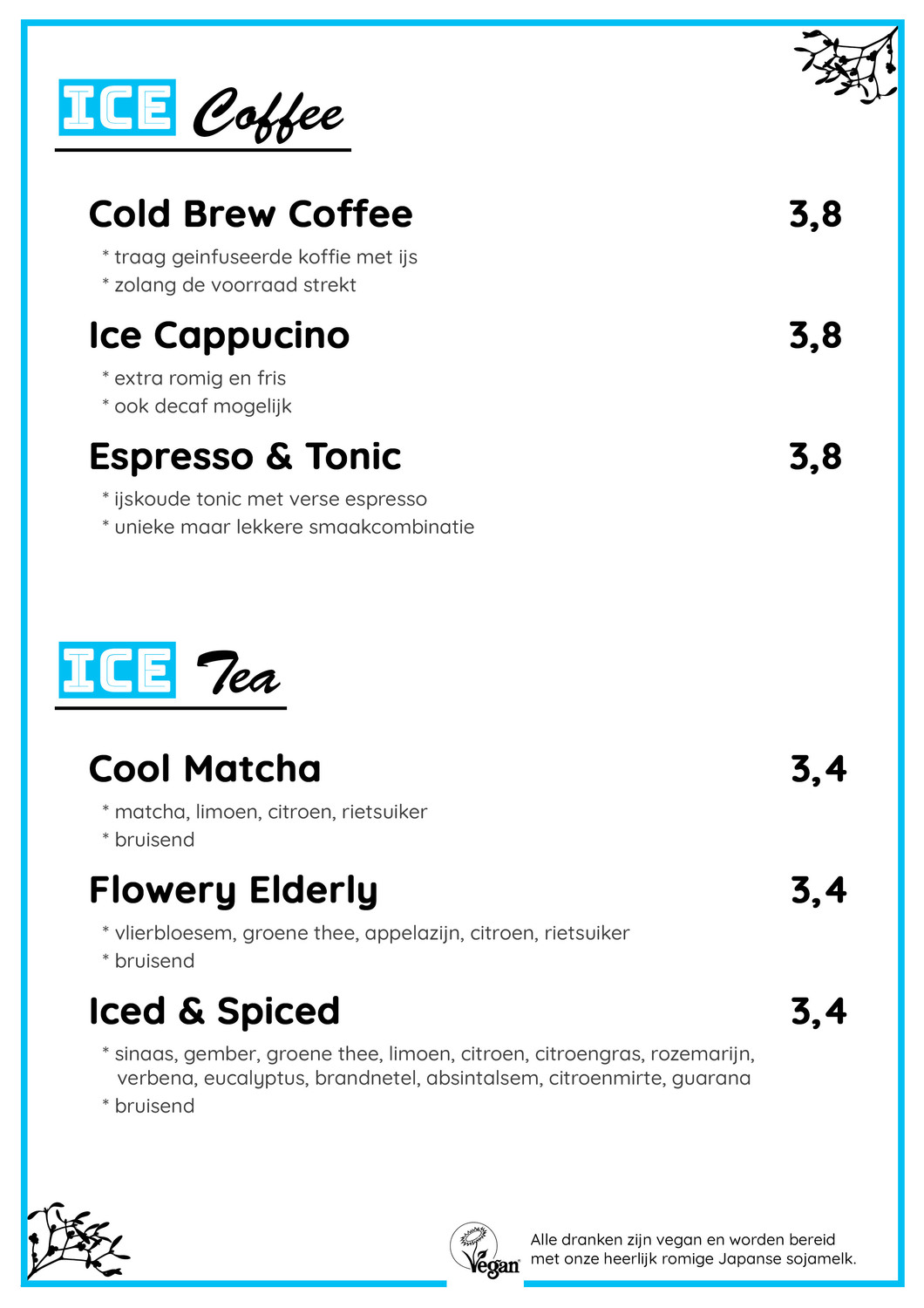 ICE Coffee

Cold Brew Coffee 3,8

* traag geinfuseerde koffie met ijs
* zolang de voorraad strekt

Ice Cappucino 3,8

* extra romig en fris
* ook decaf mogelijk

Espresso & Tonic 3,8

* ijskoude tonic met verse espresso
* unieke maar lekkere smaakcombinatie

ICE Tea

Cool Matcha 3,4

* matcha, limoen, citroen, rietsuiker
* bruisend

Flowery Elderly 3,4

* vlierbloesem, groene thee, appelazijn, citroen, rietsuiker
* bruisend

Iced & Spiced 3,4

* sinaas, gember, groene thee, limoen, citroen, citroengras, rozemarijn, verbena, eucalyptus, brandnetel, absintalsem, citroenmirte, guarana
* bruisend

Vegan

Alle dranken zijn vegan en worden bereid met onze heerlijk romige Japanse sojamelk.